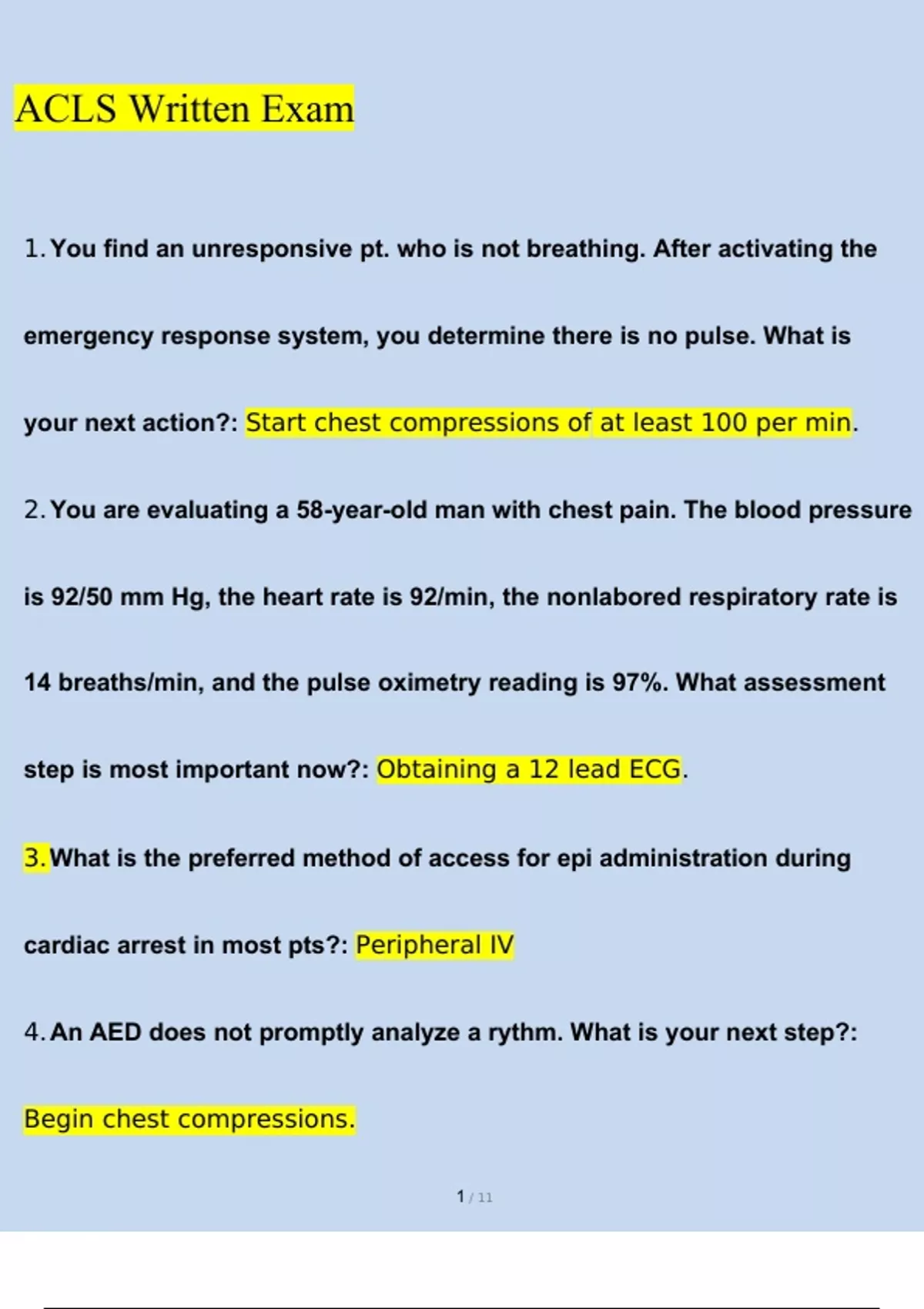 ACLS Written Exam

1. You find an unresponsive pt. who is not breathing. After activating the emergency response system, you determine there is no pulse. What is your next action?: Start chest compressions of at least 100 per min.

2. You are evaluating a 58-year-old man with chest pain. The blood pressure is 92/50 mm Hg, the heart rate is 92/min, the nonlabored respiratory rate is 14 breaths/min, and the pulse oximetry reading is 97%. What assessment step is most important now?: Obtaining a 12 lead ECG.

3. What is the preferred method of access for epi administration during cardiac arrest in most pts?: Peripheral IV

4. An AED does not promptly analyze a rythm. What is your next step?: Begin chest compressions.

1 / 11